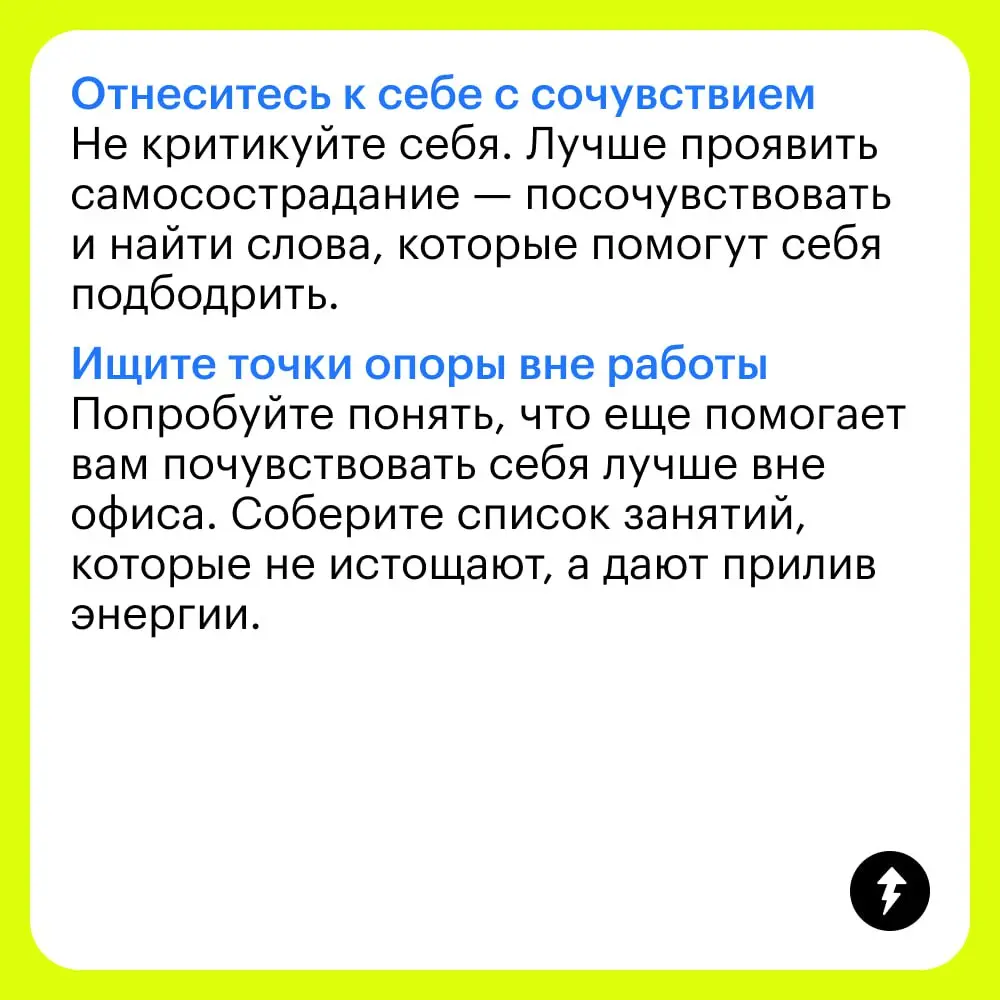 Отнеситесь к себе с сочувствием
Не критикуйте себя. Лучше проявить самосострадание — посочувствовать и найти слова, которые помогут себя подбодрить.

Ищите точки опоры вне работы
Попробуйте понять, что еще помогает вам почувствовать себя лучше вне офиса. Соберите список занятий, которые не истощают, а дают прилив энергии.